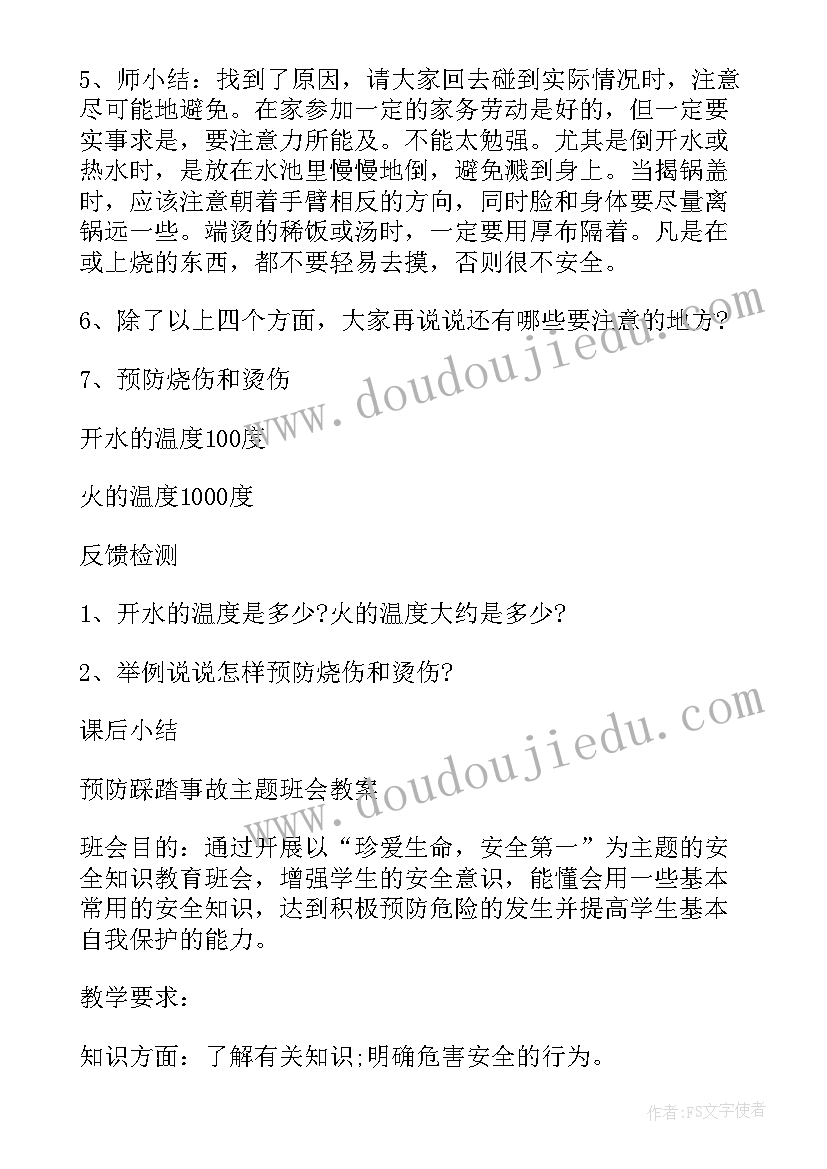 5、师小结：找到了原因，请大家回去碰到实际情况时，注意尽可能地避免。在家参加一定的家务劳动是好的，但一定要实事求是，要注意力所能及。不能太勉强。尤其是倒开水或热水时，是放在水池里慢慢地倒，避免溅到身上。当揭锅盖时，应该注意朝着手臂相反的方向，同时脸和身体要尽量离锅远一些。端烫的稀饭或汤时，一定要用厚布隔着。凡是在或上烧的东西，都不要轻易去摸，否则很不安全。

6、除了以上四个方面，大家再说说还有哪些要注意的地方？

7、预防烧伤和烫伤

开水的温度100度

火的温度1000度

反馈检测

1、开水的温度是多少?火的温度大约是多少?

2、举例说说怎样预防烧伤和烫伤?

课后小结

预防踩踏事故主题班会教案

班会目的：通过开展以“珍爱生命，安全第一”为主题的安全知识教育班会，增强学生的安全意识，能懂会用一些基本常用的安全知识，达到积极预防危险的发生并提高学生基本自我保护的能力。

教学要求：

知识方面：了解有关知识;明确危害安全的行为。

www.doudoujiedu.com

www.doudoujiedu.com

作者：FS文字使者